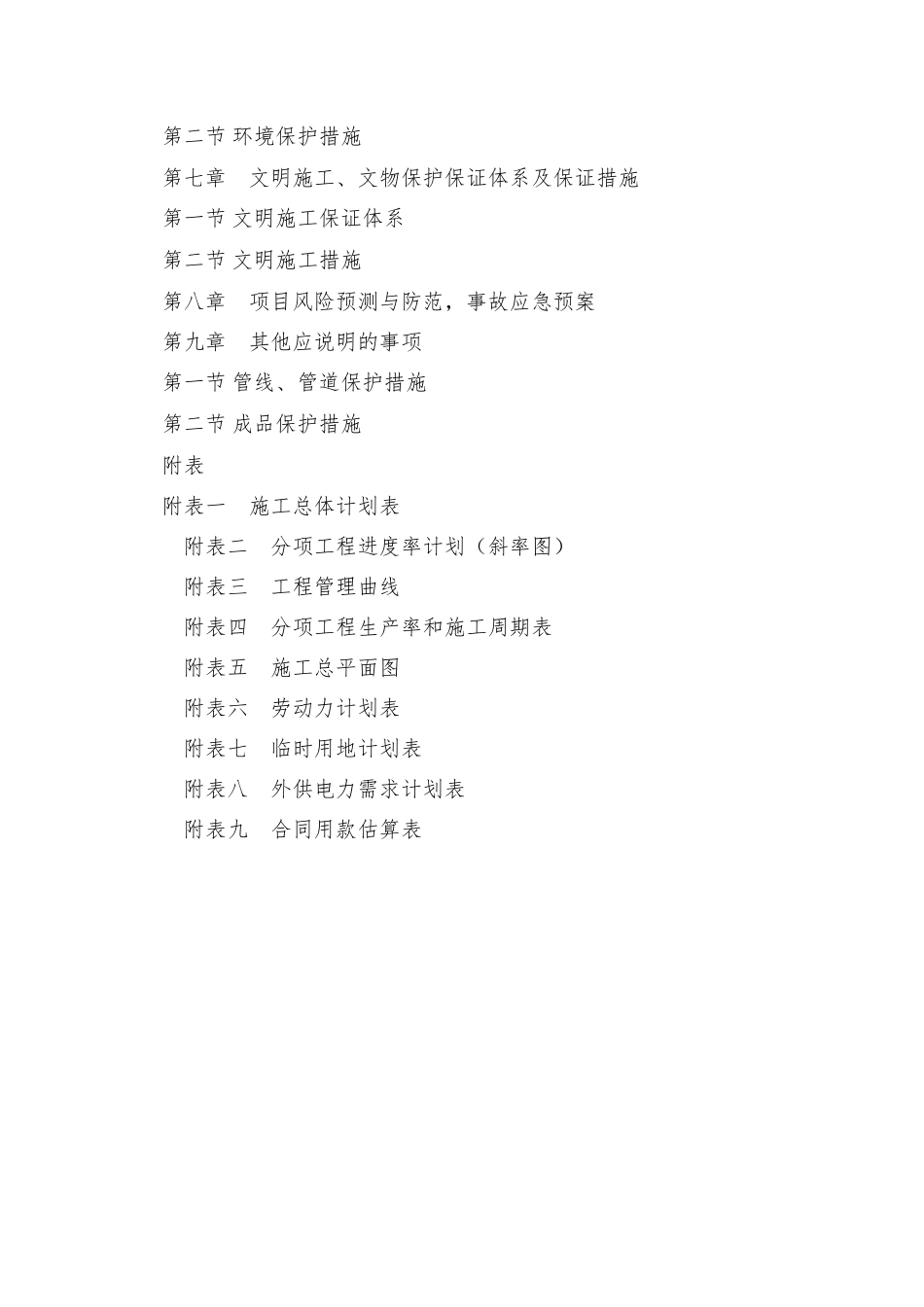 第二节 环境保护措施

第七章　文明施工、文物保护保证体系及保证措施

第一节 文明施工保证体系

第二节 文明施工措施

第八章　项目风险预测与防范，事故应急预案

第九章　其他应说明的事项

第一节 管线、管道保护措施

第二节 成品保护措施

附表

附表一　施工总体计划表

附表二　分项工程进度率计划（斜率图）

附表三　工程管理曲线

附表四　分项工程生产率和施工周期表

附表五　施工总平面图

附表六　劳动力计划表

附表七　临时用地计划表

附表八　外供电力需求计划表

附表九　合同用款估算表